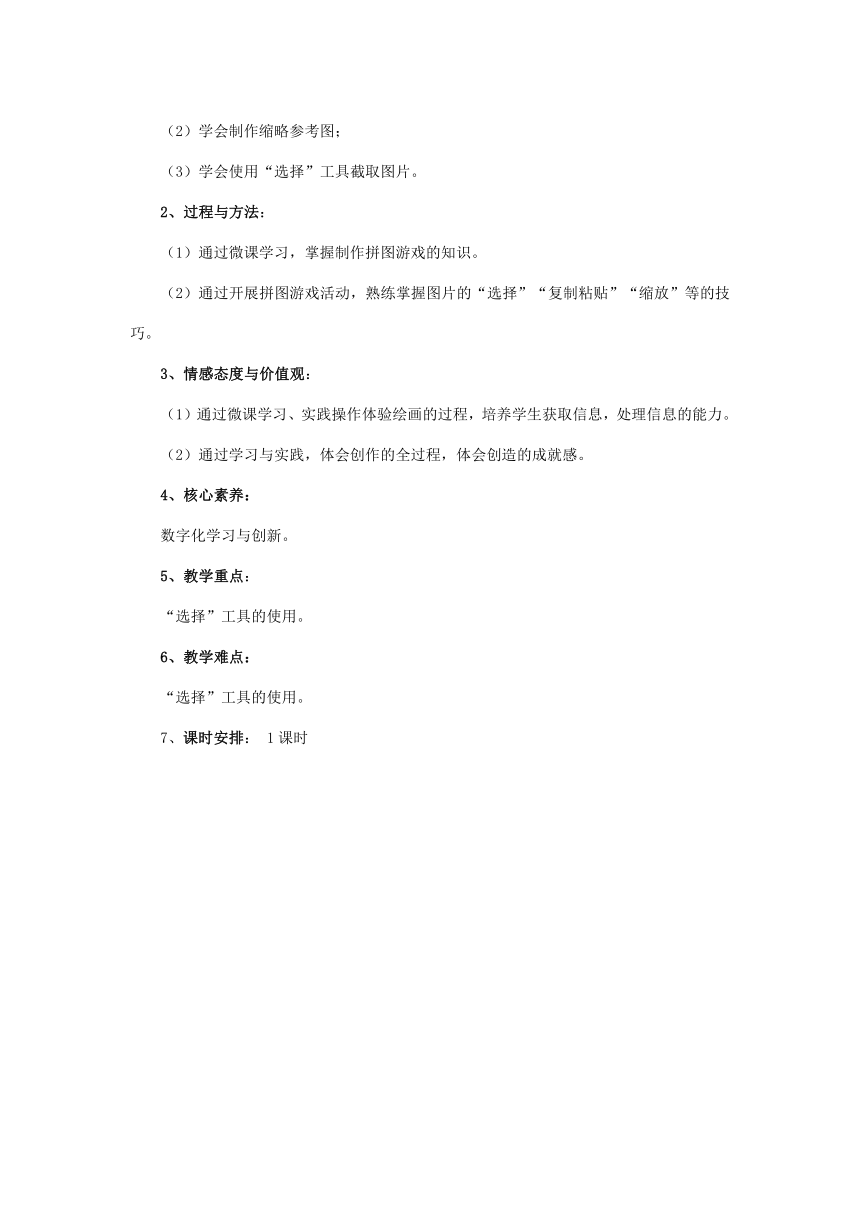 （2）学会制作缩略参考图；

（3）学会使用“选择”工具截取图片。

2、过程与方法：

（1）通过微课学习，掌握制作拼图游戏的知识。

（2）通过开展拼图游戏活动，熟练掌握图片的“选择”“复制粘贴”“缩放”等的技巧。

3、情感态度与价值观：

（1）通过微课学习、实践操作体验绘画的过程，培养学生获取信息，处理信息的能力。

（2）通过学习与实践，体会创作的全过程，体会创造的成就感。

4、核心素养：

数字化学习与创新。

5、教学重点：

“选择”工具的使用。

6、教学难点：

“选择”工具的使用。

7、课时安排： 1课时